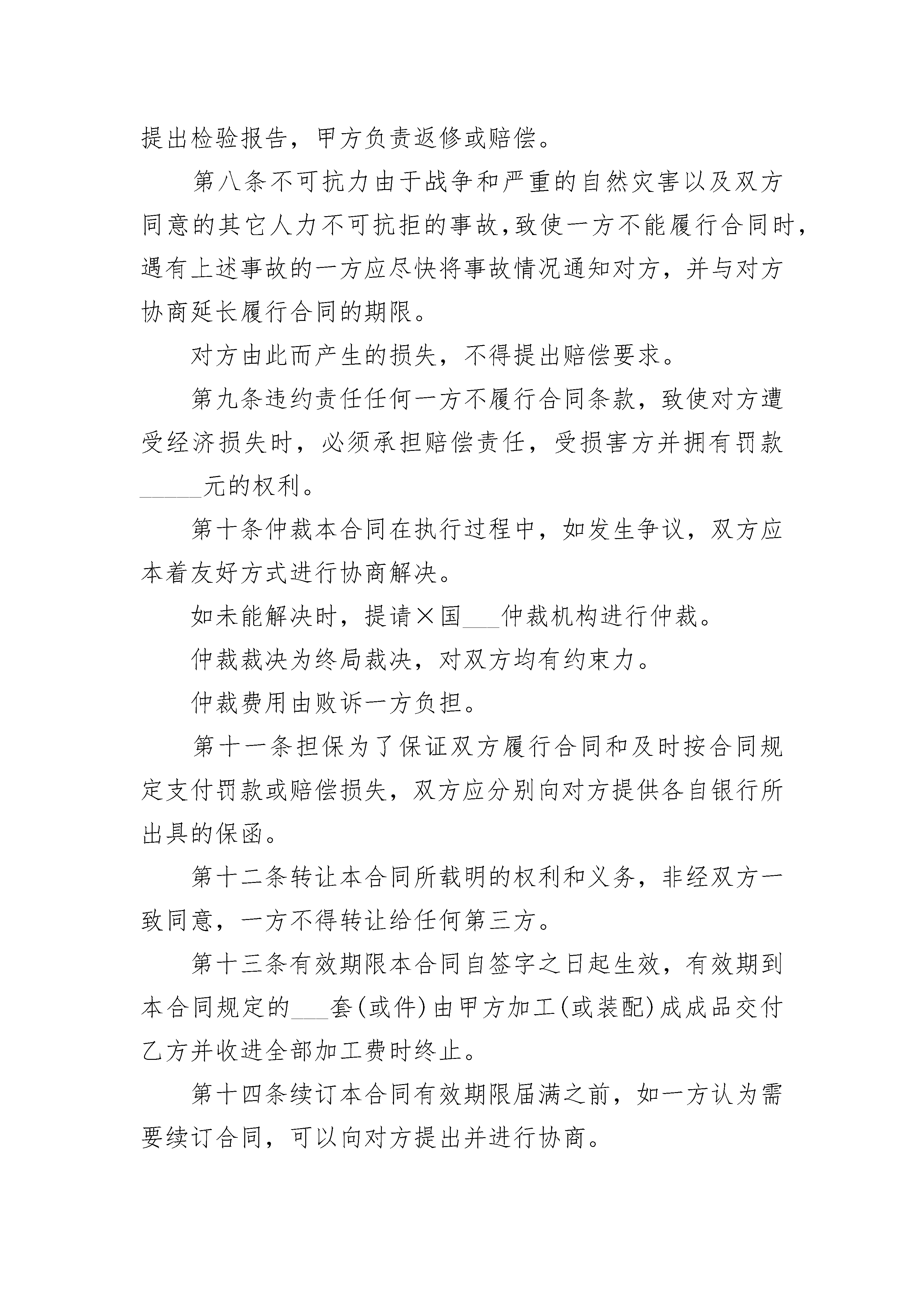 提出检验报告，甲方负责返修或赔偿。

第八条不可抗力由于战争和严重的自然灾害以及双方同意的其它人力不可抗拒的事故,致使一方不能履行合同时，遇有上述事故的一方应尽快将事故情况通知对方，并与对方协商延长履行合同的期限。

对方由此而产生的损失，不得提出赔偿要求。

第九条违约责任任何一方不履行合同条款，致使对方遭受经济损失时，必须承担赔偿责任，受损害方并拥有罚款_____元的权利。

第十条仲裁本合同在执行过程中，如发生争议，双方应本着友好方式进行协商解决。

如未能解决时，提请×国___仲裁机构进行仲裁。

仲裁裁决为终局裁决，对双方均有约束力。

仲裁费用由败诉一方负担。

第十一条担保为了保证双方履行合同和及时按合同规定支付罚款或赔偿损失，双方应分别向对方提供各自银行所出具的保函。

第十二条转让本合同所载明的权利和义务，非经双方一致同意，一方不得转让给任何第三方。

第十三条有效期限本合同自签字之日起生效，有效期到本合同规定的___套(或件)由甲方加工(或装配)成成品交付乙方并收进全部加工费时终止。

第十四条续订本合同有效期限届满之前，如一方认为需要续订合同，可以向对方提出并进行协商。